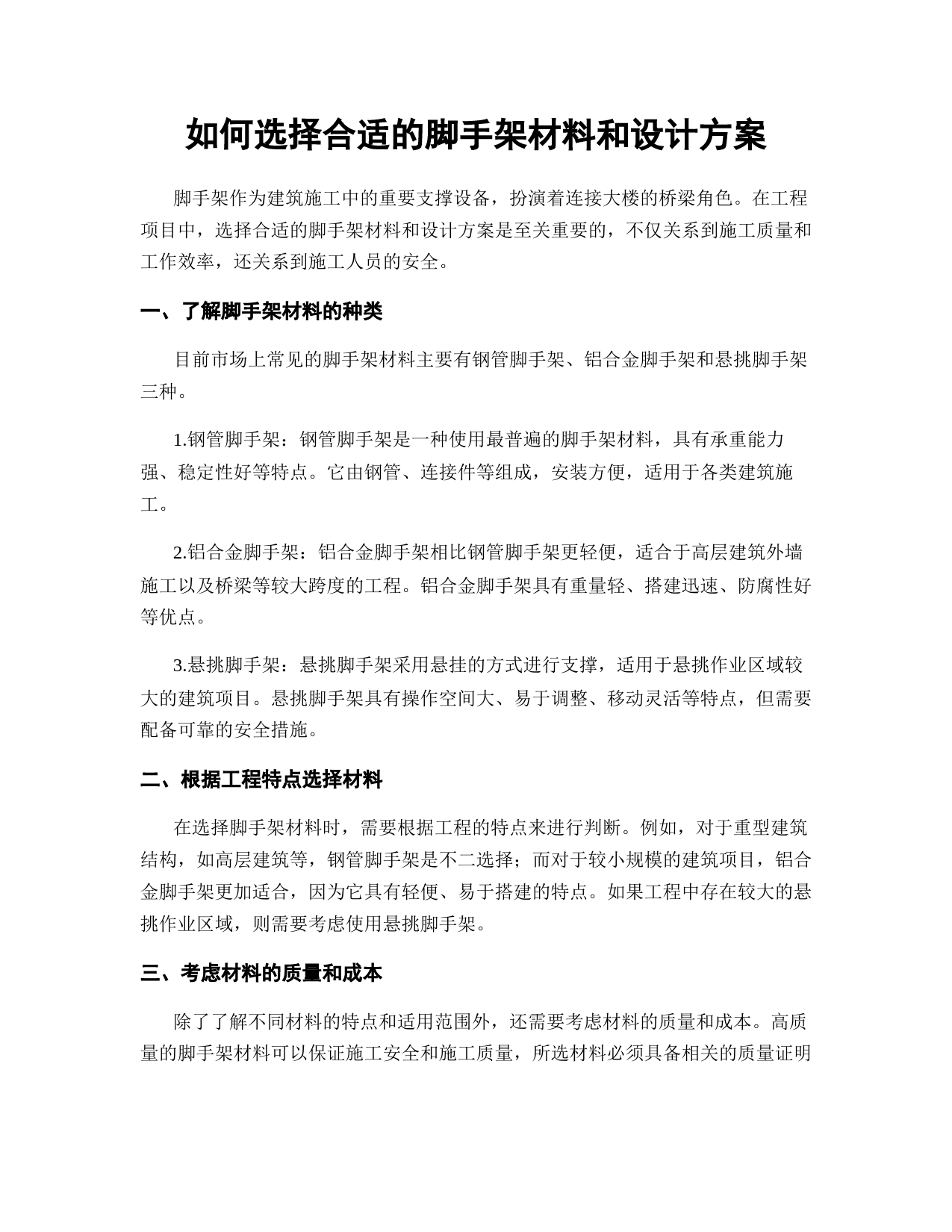 如何选择合适的脚手架材料和设计方案

脚手架作为建筑施工中的重要支撑设备，扮演着连接大楼的桥梁角色。在工程项目中，选择合适的脚手架材料和设计方案是至关重要的，不仅关系到施工质量和工作效率，还关系到施工人员的安全。

一、了解脚手架材料的种类

目前市场上常见的脚手架材料主要有钢管脚手架、铝合金脚手架和悬挑脚手架三种。

1.钢管脚手架：钢管脚手架是一种使用最普遍的脚手架材料，具有承重能力强、稳定性好等特点。它由钢管、连接件等组成，安装方便，适用于各类建筑施工。

2.铝合金脚手架：铝合金脚手架相比钢管脚手架更轻便，适合于高层建筑外墙施工以及桥梁等较大跨度的工程。铝合金脚手架具有重量轻、搭建迅速、防腐性好等优点。

3.悬挑脚手架：悬挑脚手架采用悬挂的方式进行支撑，适用于悬挑作业区域较大的建筑项目。悬挑脚手架具有操作空间大、易于调整、移动灵活等特点，但需要配备可靠的安全措施。

二、根据工程特点选择材料

在选择脚手架材料时，需要根据工程的特点来进行判断。例如，对于重型建筑结构，如高层建筑等，钢管脚手架是不二选择；而对于较小规模的建筑项目，铝合金脚手架更加适合，因为它具有轻便、易于搭建的特点。如果工程中存在较大的悬挑作业区域，则需要考虑使用悬挑脚手架。

三、考虑材料的质量和成本

除了了解不同材料的特点和适用范围外，还需要考虑材料的质量和成本。高质量的脚手架材料可以保证施工安全和施工质量，所选材料必须具备相关的质量证明